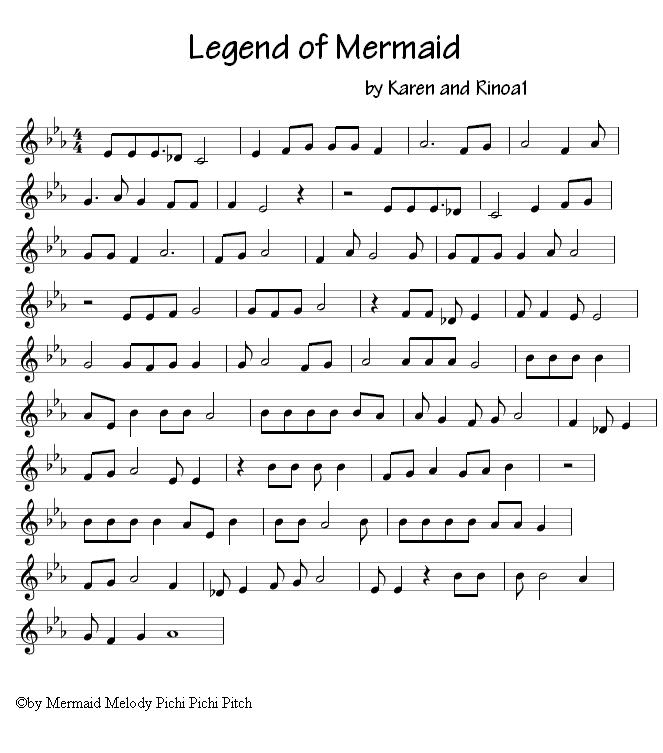 Legend of Mermaid

by Karen and Rinoa1

©by Mermaid Melody Pichi Pichi Pitch